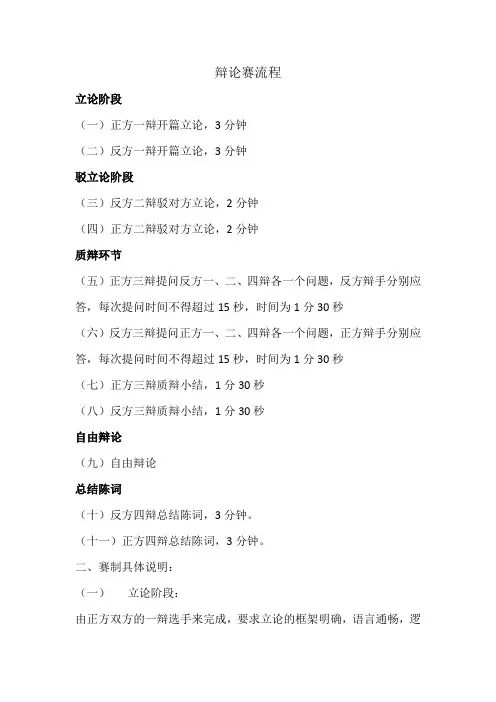 辩论赛流程

立论阶段

（一）正方一辩开篇立论，3 分钟

（二）反方一辩开篇立论，3 分钟

驳立论阶段

（三）反方二辩驳对方立论，2 分钟

（四）正方二辩驳对方立论，2 分钟

质辩环节

（五）正方三辩提问反方一、二、四辩各一个问题，反方辩手分别应答，每次提问时间不得超过 15 秒，时间为 1 分 30 秒

（六）反方三辩提问正方一、二、四辩各一个问题，正方辩手分别应答，每次提问时间不得超过 15 秒，时间为 1 分 30 秒

（七）正方三辩质辩小结，1 分 30 秒

（八）反方三辩质辩小结，1 分 30 秒

自由辩论

（九）自由辩论

总结陈词

（十）反方四辩总结陈词，3 分钟。

（十一）正方四辩总结陈词，3 分钟。

二、赛制具体说明：

（一）　立论阶段：

由正方双方的一辩选手来完成，要求立论的框架明确，语言通畅，逻